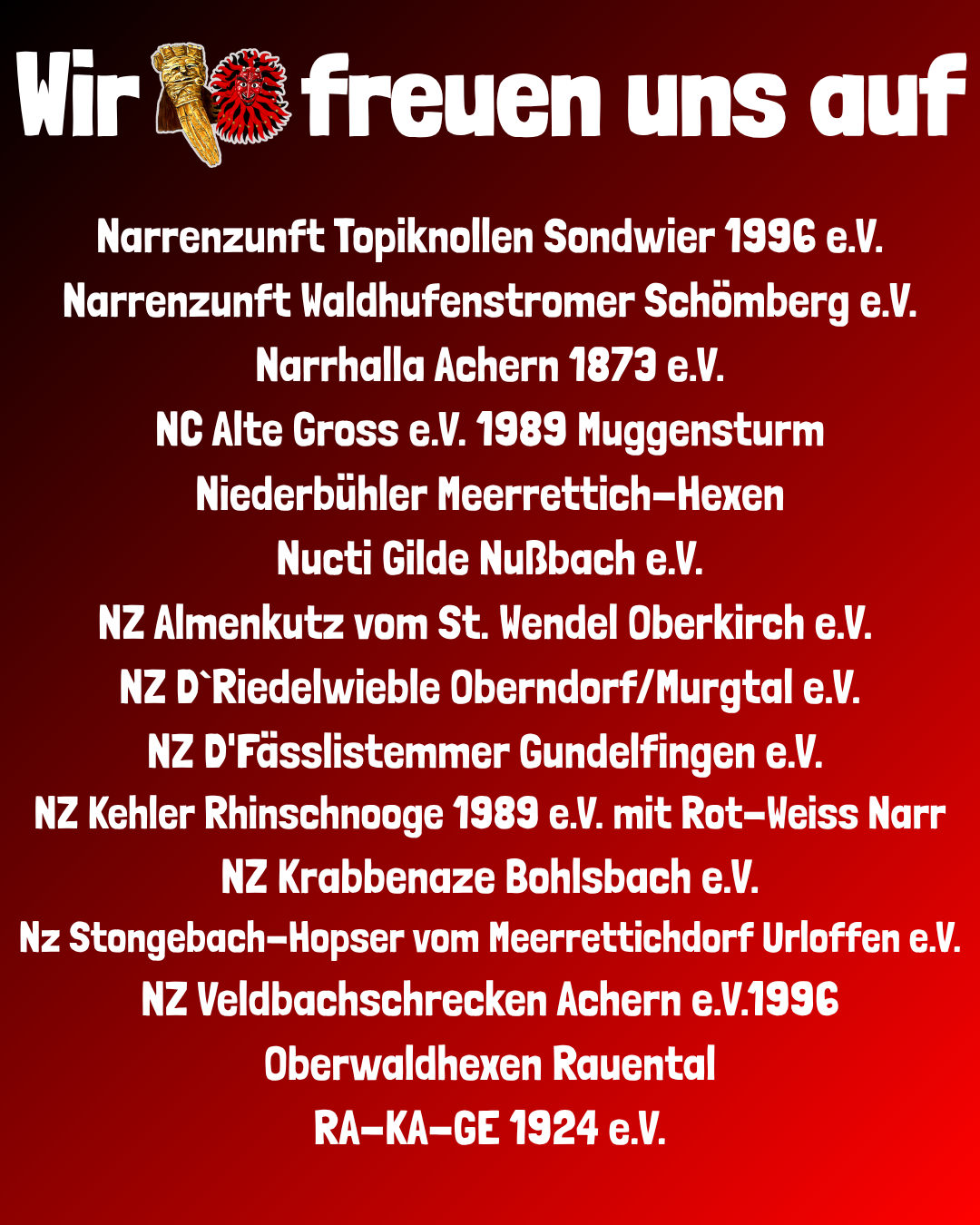 Wir freuen uns auf

Narrenzunft Topiknollen Sondwier 1996 e.V.
Narrenzunft Waldhufenstromer Schömberg e.V.
Narrhalla Achern 1873 e.V.
NC Alte Gross e.V. 1989 Muggensturm
Niederbühler Meerrettich-Hexen
Nucti Gilde Nußbach e.V.
NZ Almenkutz vom St. Wendel Oberkirch e.V.
NZ D`Riedelwieble Oberndorf/Murgtal e.V.
NZ D'Fässlistemmer Gundelfingen e.V.
NZ Kehler Rhinschnooge 1989 e.V. mit Rot-Weiss Narr
NZ Krabbenaze Bohlsbach e.V.
Nz Stongebach-Hopser vom Meerrettichdorf Urloffen e.V.
NZ Veldbachschrecken Achern e.V.1996
Oberwaldhexen Rauental
RA-KA-GE 1924 e.V.